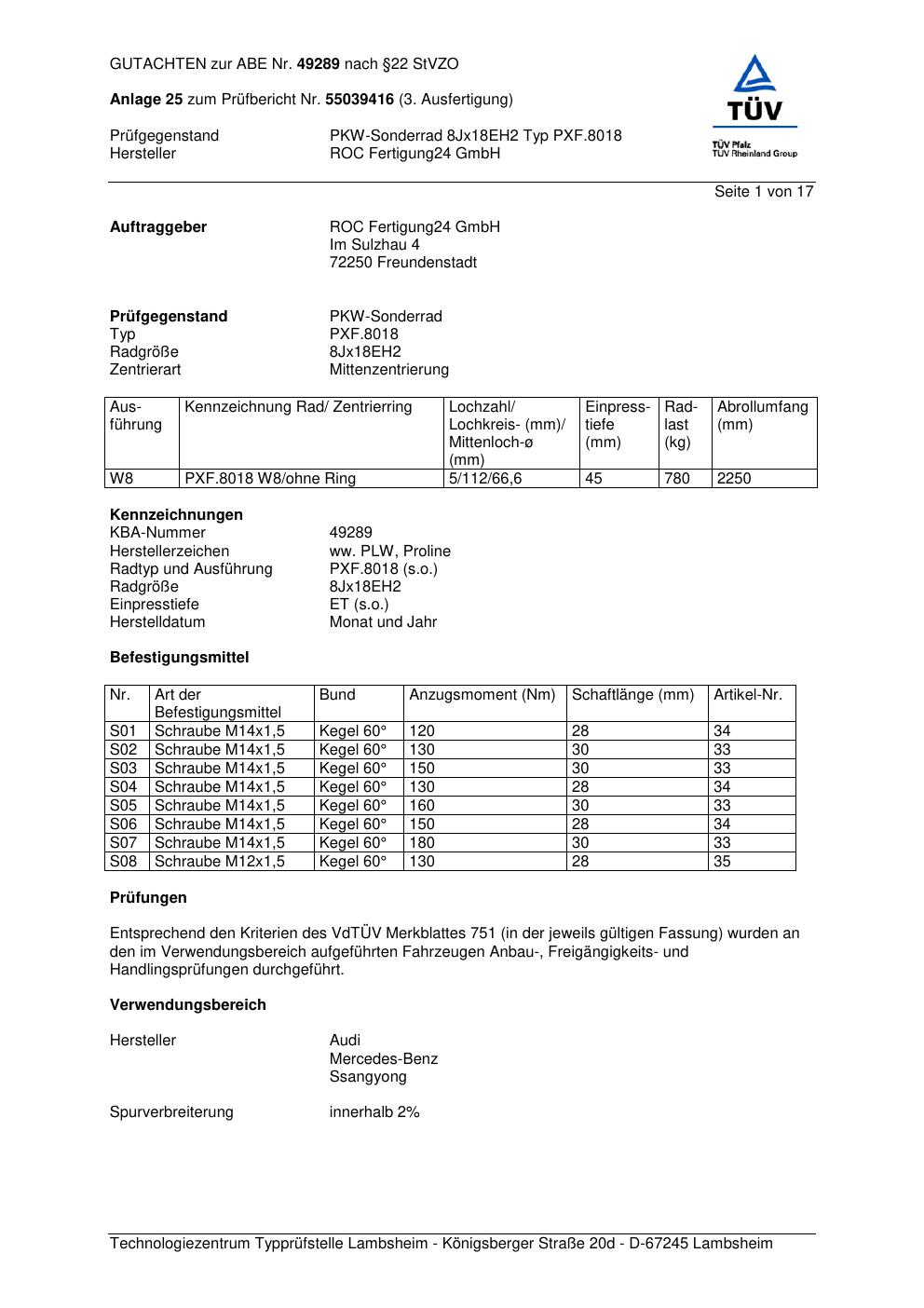 GUTACHTEN zur ABE Nr. 49289 nach §22 StVZO

Anlage 25 zum Prüfbericht Nr. 55039416 (3. Ausfertigung)

Prüfgegenstand PKW-Sonderrad 8Jx18EH2 Typ PXF.8018
Hersteller ROC Fertigung24 GmbH

TÜV
TÜV Pfalz
TÜV Rheinland Group

Seite 1 von 17

Auftraggeber ROC Fertigung24 GmbH
Im Sulzhau 4
72250 Freundenstadt

Prüfgegenstand PKW-Sonderrad
Typ PXF.8018
Radgröße 8Jx18EH2
Zentrierart Mittenzentrierung

| Ausführung | Kennzeichnung Rad/ Zentrierring | Lochzahl/ Lochkreis- (mm)/ Mittenloch-ø (mm) | Einpresstiefe (mm) | Radlast (kg) | Abrollumfang (mm) |
|---|---|---|---|---|---|
| W8 | PXF.8018 W8/ohne Ring | 5/112/66,6 | 45 | 780 | 2250 |

Kennzeichnungen
KBA-Nummer 49289
Herstellerzeichen ww. PLW, Proline
Radtyp und Ausführung PXF.8018 (s.o.)
Radgröße 8Jx18EH2
Einpresstiefe ET (s.o.)
Herstelldatum Monat und Jahr

Befestigungsmittel

| Nr. | Art der Befestigungsmittel | Bund | Anzugsmoment (Nm) | Schaftlänge (mm) | Artikel-Nr. |
|---|---|---|---|---|---|
| S01 | Schraube M14x1,5 | Kegel 60° | 120 | 28 | 34 |
| S02 | Schraube M14x1,5 | Kegel 60° | 130 | 30 | 33 |
| S03 | Schraube M14x1,5 | Kegel 60° | 150 | 30 | 33 |
| S04 | Schraube M14x1,5 | Kegel 60° | 130 | 28 | 34 |
| S05 | Schraube M14x1,5 | Kegel 60° | 160 | 30 | 33 |
| S06 | Schraube M14x1,5 | Kegel 60° | 150 | 28 | 34 |
| S07 | Schraube M14x1,5 | Kegel 60° | 180 | 30 | 33 |
| S08 | Schraube M12x1,5 | Kegel 60° | 130 | 28 | 35 |

Prüfungen

Entsprechend den Kriterien des VdTÜV Merkblattes 751 (in der jeweils gültigen Fassung) wurden an den im Verwendungsbereich aufgeführten Fahrzeugen Anbau-, Freigängigkeits- und Handlingsprüfungen durchgeführt.

Verwendungsbereich

Hersteller Audi
Mercedes-Benz
Ssangyong

Spurverbreiterung innerhalb 2%

Technologiezentrum Typprüfstelle Lambsheim - Königsberger Straße 20d - D-67245 Lambsheim